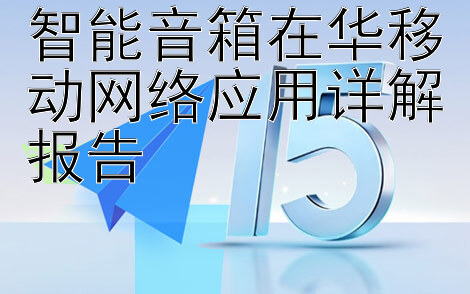 智能音箱在华移动网络应用详解报告

15